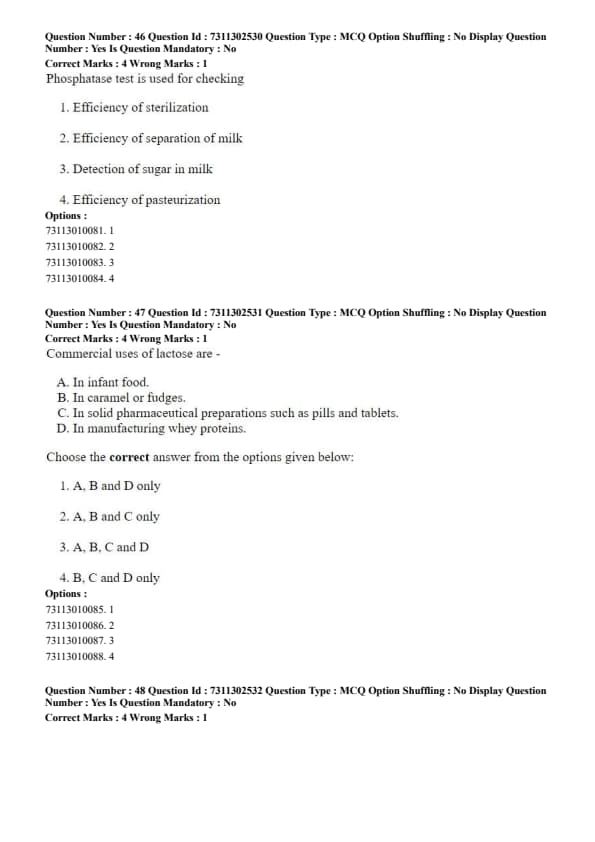 Question Number : 46 Question Id : 7311302530 Question Type : MCQ Option Shuffling : No Display Question Number : Yes Is Question Mandatory : No
Correct Marks : 4 Wrong Marks : 1
Phosphatase test is used for checking

1. Efficiency of sterilization

2. Efficiency of separation of milk

3. Detection of sugar in milk

4. Efficiency of pasteurization
Options :
73113010081. 1
73113010082. 2
73113010083. 3
73113010084. 4

Question Number : 47 Question Id : 7311302531 Question Type : MCQ Option Shuffling : No Display Question Number : Yes Is Question Mandatory : No
Correct Marks : 4 Wrong Marks : 1
Commercial uses of lactose are -

A. In infant food.
B. In caramel or fudges.
C. In solid pharmaceutical preparations such as pills and tablets.
D. In manufacturing whey proteins.

Choose the correct answer from the options given below:

1. A, B and D only

2. A, B and C only

3. A, B, C and D

4. B, C and D only
Options :
73113010085. 1
73113010086. 2
73113010087. 3
73113010088. 4

Question Number : 48 Question Id : 7311302532 Question Type : MCQ Option Shuffling : No Display Question Number : Yes Is Question Mandatory : No
Correct Marks : 4 Wrong Marks : 1